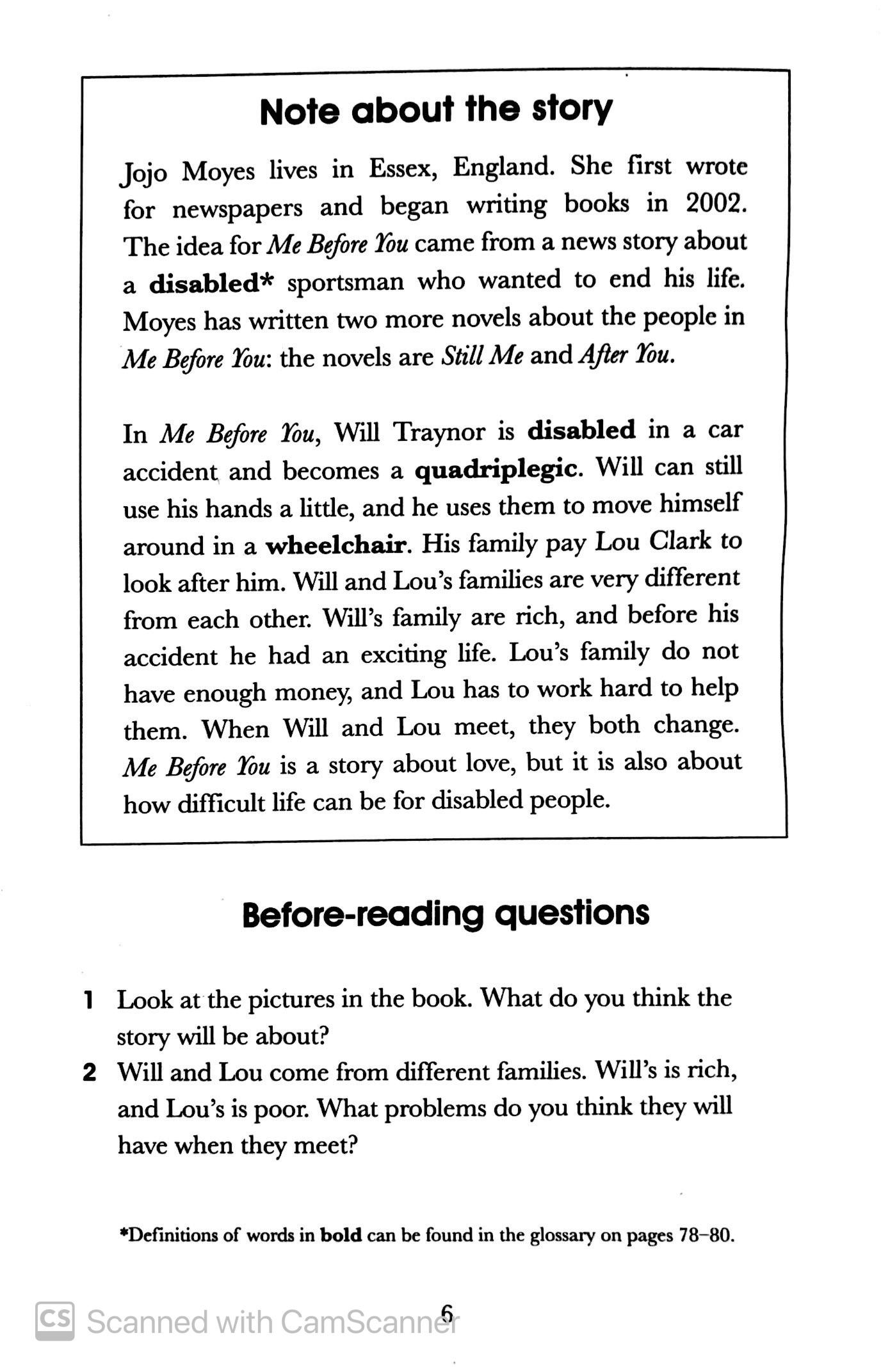 Note about the story

Jojo Moyes lives in Essex, England. She first wrote for newspapers and began writing books in 2002. The idea for Me Before You came from a news story about a disabled* sportsman who wanted to end his life. Moyes has written two more novels about the people in Me Before You: the novels are Still Me and After You.

In Me Before You, Will Traynor is disabled in a car accident and becomes a quadriplegic. Will can still use his hands a little, and he uses them to move himself around in a wheelchair. His family pay Lou Clark to look after him. Will and Lou's families are very different from each other. Will's family are rich, and before his accident he had an exciting life. Lou's family do not have enough money, and Lou has to work hard to help them. When Will and Lou meet, they both change. Me Before You is a story about love, but it is also about how difficult life can be for disabled people.

Before-reading questions

1 Look at the pictures in the book. What do you think the story will be about?

2 Will and Lou come from different families. Will's is rich, and Lou's is poor. What problems do you think they will have when they meet?

*Definitions of words in bold can be found in the glossary on pages 78–80.

6

CS Scanned with CamScanner